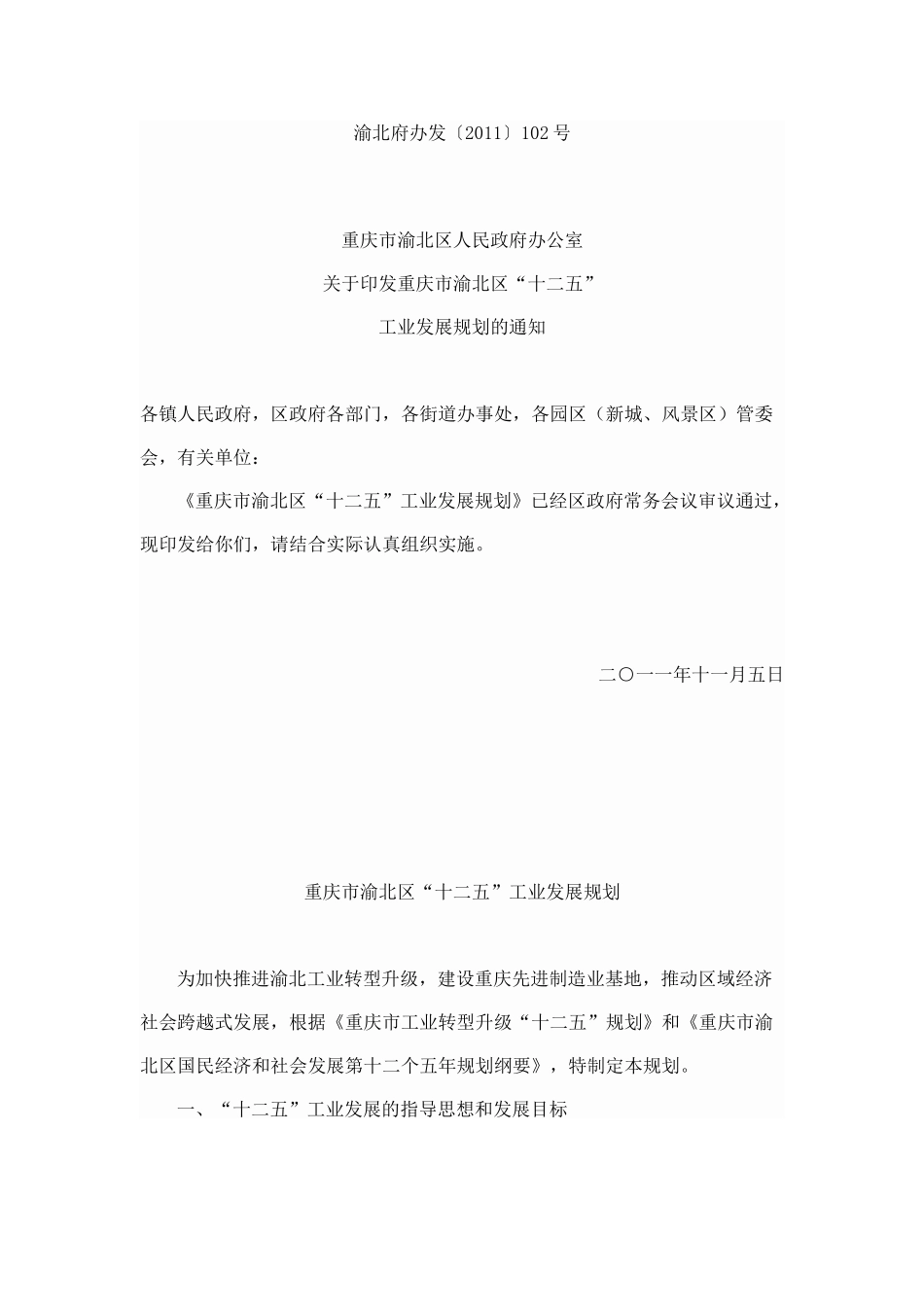 渝北府办发〔2011〕102号

重庆市渝北区人民政府办公室
关于印发重庆市渝北区“十二五”
工业发展规划的通知

各镇人民政府，区政府各部门，各街道办事处，各园区（新城、风景区）管委会，有关单位：

《重庆市渝北区“十二五”工业发展规划》已经区政府常务会议审议通过，现印发给你们，请结合实际认真组织实施。

二〇一一年十一月五日

重庆市渝北区“十二五”工业发展规划

为加快推进渝北工业转型升级，建设重庆先进制造业基地，推动区域经济社会跨越式发展，根据《重庆市工业转型升级“十二五”规划》和《重庆市渝北区国民经济和社会发展第十二个五年规划纲要》，特制定本规划。

一、“十二五”工业发展的指导思想和发展目标